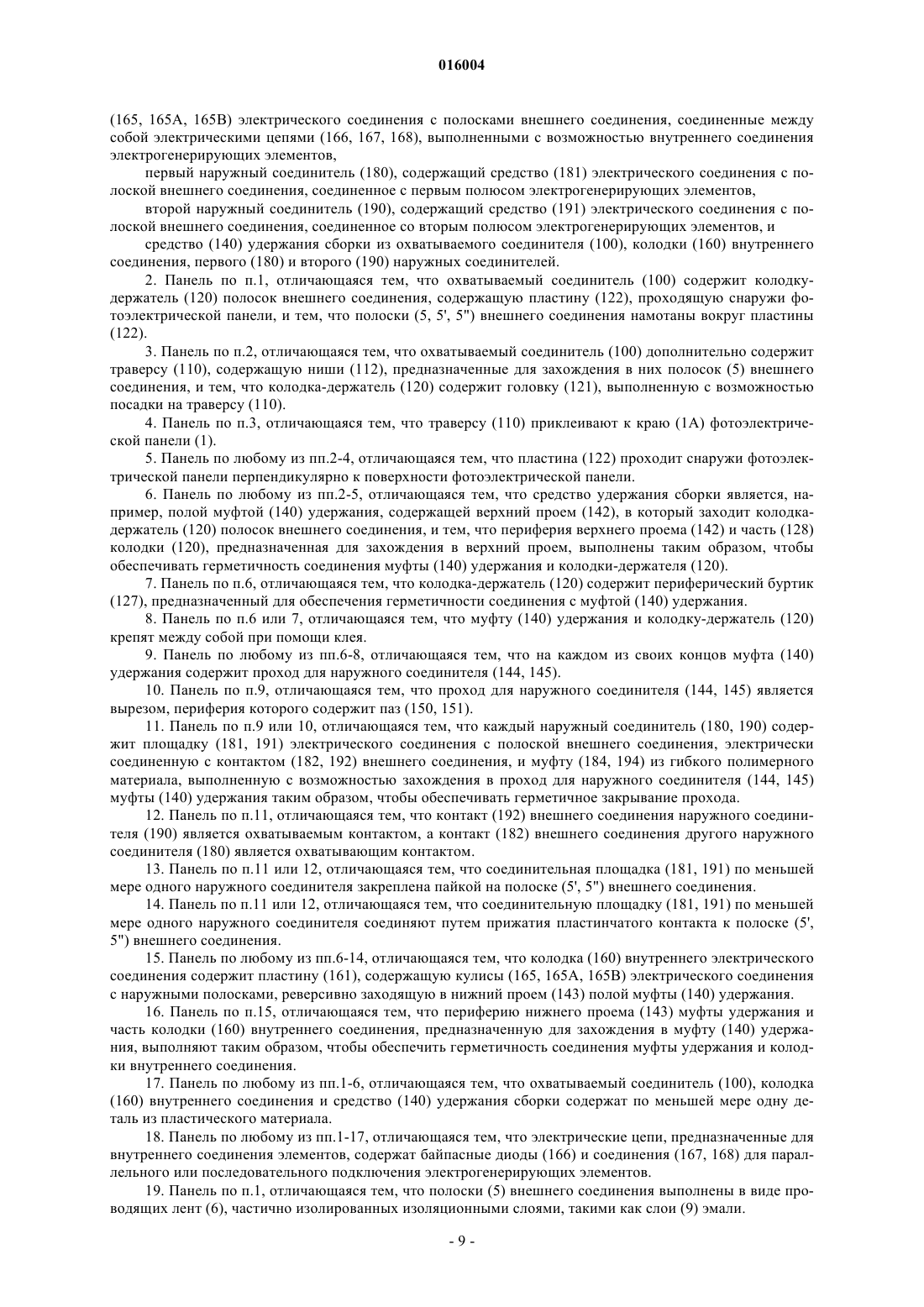 016004

(165, 165A, 165B) электрического соединения с полосками внешнего соединения, соединенные между собой электрическими цепями (166, 167, 168), выполненными с возможностью внутреннего соединения электрогенерирующих элементов,

первый наружный соединитель (180), содержащий средство (181) электрического соединения с полоской внешнего соединения, соединенное с первым полюсом электрогенерирующих элементов,

второй наружный соединитель (190), содержащий средство (191) электрического соединения с полоской внешнего соединения, соединенное со вторым полюсом электрогенерирующих элементов, и

средство (140) удержания сборки из охватываемого соединителя (100), колодки (160) внутреннего соединения, первого (180) и второго (190) наружных соединителей.

2. Панель по п.1, отличающаяся тем, что охватываемый соединитель (100) содержит колодку-держатель (120) полосок внешнего соединения, содержащую пластину (122), проходящую снаружи фотоэлектрической панели, и тем, что полоски (5, 5', 5") внешнего соединения намотаны вокруг пластины (122).

3. Панель по п.2, отличающаяся тем, что охватываемый соединитель (100) дополнительно содержит траверсу (110), содержащую ниши (112), предназначенные для захождения в них полосок (5) внешнего соединения, и тем, что колодка-держатель (120) содержит головку (121), выполненную с возможностью посадки на траверсу (110).

4. Панель по п.3, отличающаяся тем, что траверсу (110) приклеивают к краю (1А) фотоэлектрической панели (1).

5. Панель по любому из пп.2-4, отличающаяся тем, что пластина (122) проходит снаружи фотоэлектрической панели перпендикулярно к поверхности фотоэлектрической панели.

6. Панель по любому из пп.2-5, отличающаяся тем, что средство удержания сборки является, например, полой муфтой (140) удержания, содержащей верхний проем (142), в который заходит колодка-держатель (120) полосок внешнего соединения, и тем, что периферия верхнего проема (142) и часть (128) колодки (120), предназначенная для захождения в верхний проем, выполнены таким образом, чтобы обеспечивать герметичность соединения муфты (140) удержания и колодки-держателя (120).

7. Панель по п.6, отличающаяся тем, что колодка-держатель (120) содержит периферический буртик (127), предназначенный для обеспечения герметичности соединения с муфтой (140) удержания.

8. Панель по п.6 или 7, отличающаяся тем, что муфту (140) удержания и колодку-держатель (120) крепят между собой при помощи клея.

9. Панель по любому из пп.6-8, отличающаяся тем, что на каждом из своих концов муфта (140) удержания содержит проход для наружного соединителя (144, 145).

10. Панель по п.9, отличающаяся тем, что проход для наружного соединителя (144, 145) является вырезом, периферия которого содержит паз (150, 151).

11. Панель по п.9 или 10, отличающаяся тем, что каждый наружный соединитель (180, 190) содержит площадку (181, 191) электрического соединения с полоской внешнего соединения, электрически соединенную с контактом (182, 192) внешнего соединения, и муфту (184, 194) из гибкого полимерного материала, выполненную с возможностью захождения в проход для наружного соединителя (144, 145) муфты (140) удержания таким образом, чтобы обеспечивать герметичное закрывание прохода.

12. Панель по п.11, отличающаяся тем, что контакт (192) внешнего соединения наружного соединителя (190) является охватываемым контактом, а контакт (182) внешнего соединения другого наружного соединителя (180) является охватывающим контактом.

13. Панель по п.11 или 12, отличающаяся тем, что соединительная площадка (181, 191) по меньшей мере одного наружного соединителя закреплена пайкой на полоске (5', 5") внешнего соединения.

14. Панель по п.11 или 12, отличающаяся тем, что соединительную площадку (181, 191) по меньшей мере одного наружного соединителя соединяют путем прижатия пластинчатого контакта к полоске (5', 5") внешнего соединения.

15. Панель по любому из пп.6-14, отличающаяся тем, что колодка (160) внутреннего электрического соединения содержит пластину (161), содержащую кулисы (165, 165A, 165B) электрического соединения с наружными полосками, реверсивно заходящую в нижний проем (143) полой муфты (140) удержания.

16. Панель по п.15, отличающаяся тем, что периферию нижнего проема (143) муфты удержания и часть колодки (160) внутреннего соединения, предназначенную для захождения в муфту (140) удержания, выполняют таким образом, чтобы обеспечить герметичность соединения муфты удержания и колодки внутреннего соединения.

17. Панель по любому из пп.1-6, отличающаяся тем, что охватываемый соединитель (100), колодка (160) внутреннего соединения и средство (140) удержания сборки содержат по меньшей мере одну деталь из пластического материала.

18. Панель по любому из пп.1-17, отличающаяся тем, что электрические цепи, предназначенные для внутреннего соединения элементов, содержат байпасные диоды (166) и соединения (167, 168) для параллельного или последовательного подключения электрогенерирующих элементов.

19. Панель по п.1, отличающаяся тем, что полоски (5) внешнего соединения выполнены в виде проводящих лент (6), частично изолированных изоляционными слоями, такими как слои (9) эмали.

- 9 -